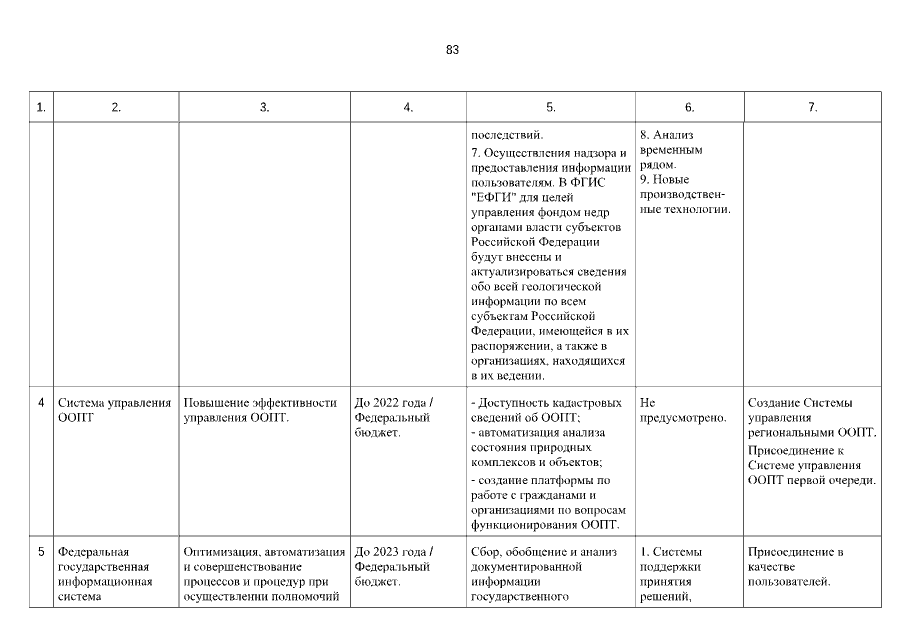 83

| 1. | 2. | 3. | 4. | 5. | 6. | 7. |
|---|---|---|---|---|---|---|
| | | | | последствий. 7. Осуществления надзора и предоставления информации пользователям. В ФГИС "ЕФГИ" для целей управления фондом недр органами власти субъектов Российской Федерации будут внесены и актуализироваться сведения обо всей геологической информации по всем субъектам Российской Федерации, имеющейся в их распоряжении, а также в организациях, находящихся в их ведении. | 8. Анализ временным рядом. 9. Новые производственные технологии. | |
| 4 | Система управления ООПТ | Повышение эффективности управления ООПТ. | До 2022 года / Федеральный бюджет. | - Доступность кадастровых сведений об ООПТ; - автоматизация анализа состояния природных комплексов и объектов; - создание платформы по работе с гражданами и организациями по вопросам функционирования ООПТ. | Не предусмотрено. | Создание Системы управления региональными ООПТ. Присоединение к Системе управления ООПТ первой очереди. |
| 5 | Федеральная государственная информационная система | Оптимизация, автоматизация и совершенствование процессов и процедур при осуществлении полномочий | До 2023 года / Федеральный бюджет. | Сбор, обобщение и анализ документированной информации государственного | 1. Системы поддержки принятия решений, | Присоединение в качестве пользователей. |